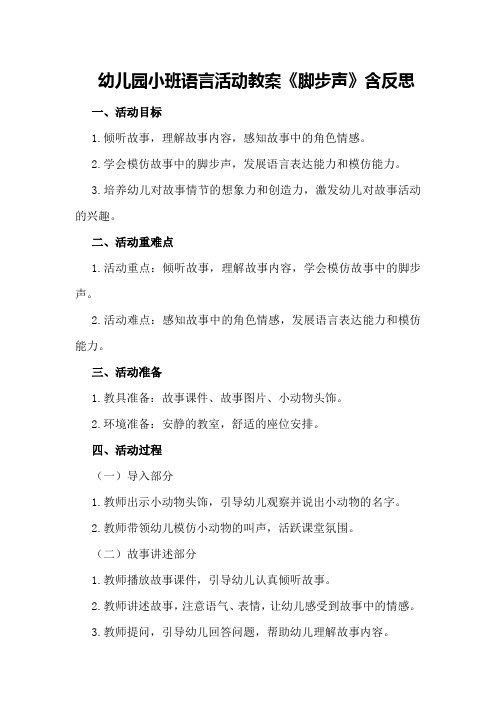 幼儿园小班语言活动教案《脚步声》含反思

一、活动目标

1.倾听故事，理解故事内容，感知故事中的角色情感。

2.学会模仿故事中的脚步声，发展语言表达能力和模仿能力。

3.培养幼儿对故事情节的想象力和创造力，激发幼儿对故事活动的兴趣。

二、活动重难点

1.活动重点：倾听故事，理解故事内容，学会模仿故事中的脚步声。

2.活动难点：感知故事中的角色情感，发展语言表达能力和模仿能力。

三、活动准备

1.教具准备：故事课件、故事图片、小动物头饰。

2.环境准备：安静的教室，舒适的座位安排。

四、活动过程

（一）导入部分

1.教师出示小动物头饰，引导幼儿观察并说出小动物的名字。

2.教师带领幼儿模仿小动物的叫声，活跃课堂氛围。

（二）故事讲述部分

1.教师播放故事课件，引导幼儿认真倾听故事。

2.教师讲述故事，注意语气、表情，让幼儿感受到故事中的情感。

3.教师提问，引导幼儿回答问题，帮助幼儿理解故事内容。